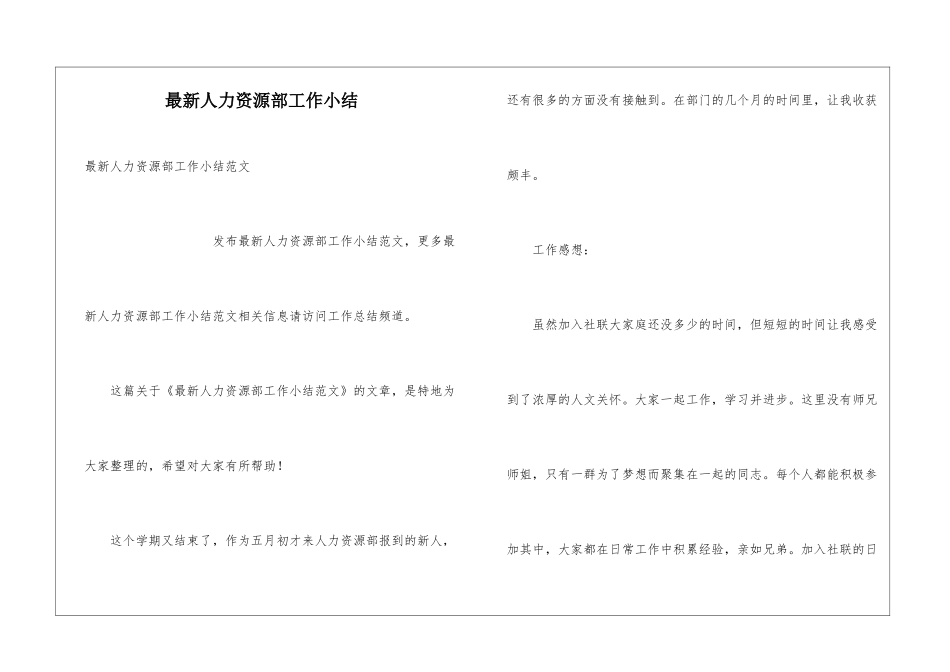 最新人力资源部工作小结

最新人力资源部工作小结范文

发布最新人力资源部工作小结范文，更多最新人力资源部工作小结范文相关信息请访问工作总结频道。

这篇关于《最新人力资源部工作小结范文》的文章，是特地为大家整理的，希望对大家有所帮助！

这个学期又结束了，作为五月初才来人力资源部报到的新人，还有很多的方面没有接触到。在部门的几个月的时间里，让我收获颇丰。

工作感想：

虽然加入社联大家庭还没多少的时间，但短短的时间让我感受到了浓厚的人文关怀。大家一起工作，学习并进步。这里没有师兄师姐，只有一群为了梦想而聚集在一起的同志。每个人都能积极参加其中，大家都在日常工作中积累经验，亲如兄弟。加入社联的日